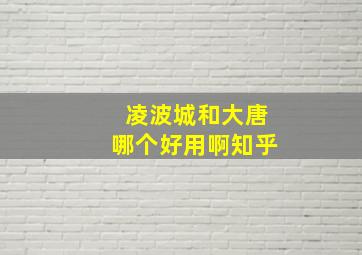 凌波城和大唐
哪个好用啊知乎